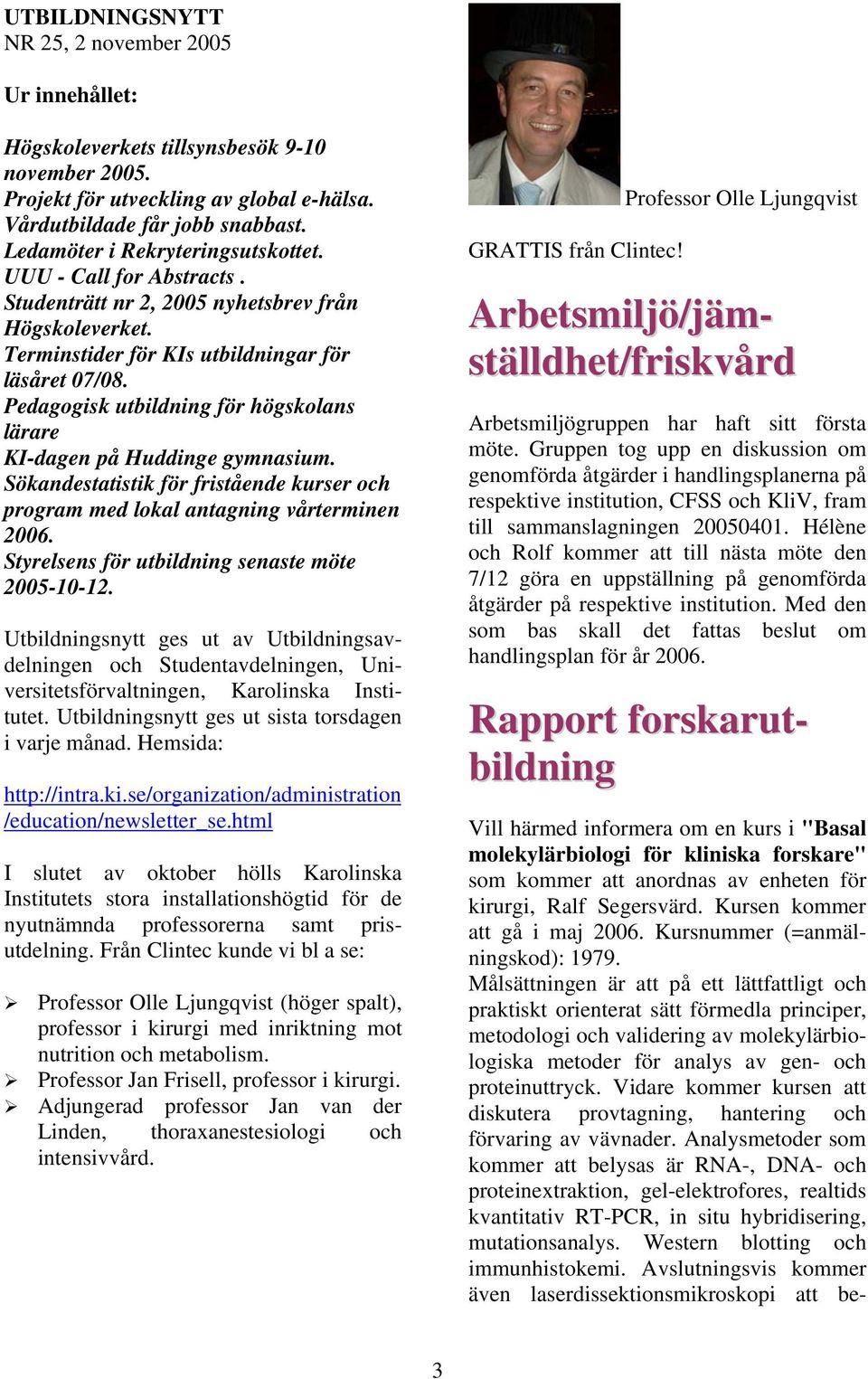 UTBILDNINGSNYTT
NR 25, 2 november 2005

Ur innehållet:

Högskoleverkets tillsynsbesök 9-10 november 2005.
Projekt för utveckling av global e-hälsa.
Vårdutbildade får jobb snabbast.
Ledamöter i Rekryteringsutskottet.
UUU - Call for Abstracts .
Studenträtt nr 2, 2005 nyhetsbrev från Högskoleverket.
Terminstider för KIs utbildningar för läsåret 07/08.
Pedagogisk utbildning för högskolans lärare
KI-dagen på Huddinge gymnasium.
Sökandestatistik för fristående kurser och program med lokal antagning vårterminen 2006.
Styrelsens för utbildning senaste möte 2005-10-12.

Utbildningsnytt ges ut av Utbildningsavdelningen och Studentavdelningen, Universitetsförvaltningen, Karolinska Institutet. Utbildningsnytt ges ut sista torsdagen i varje månad. Hemsida:

http://intra.ki.se/organization/administration/education/newsletter_se.html

I slutet av oktober hölls Karolinska Institutets stora installationshögtid för de nyutnämnda professorerna samt prisutdelning. Från Clintec kunde vi bl a se:

➢ Professor Olle Ljungqvist (höger spalt), professor i kirurgi med inriktning mot nutrition och metabolism.
➢ Professor Jan Frisell, professor i kirurgi.
➢ Adjungerad professor Jan van der Linden, thoraxanestesiologi och intensivvård.

Professor Olle Ljungqvist

GRATTIS från Clintec!

Arbetsmiljö/jämställdhet/friskvård

Arbetsmiljögruppen har haft sitt första möte. Gruppen tog upp en diskussion om genomförda åtgärder i handlingsplanerna på respektive institution, CFSS och KliV, fram till sammanslagningen 20050401. Hélène och Rolf kommer att till nästa möte den 7/12 göra en uppställning på genomförda åtgärder på respektive institution. Med den som bas skall det fattas beslut om handlingsplan för år 2006.

Rapport forskarutbildning

Vill härmed informera om en kurs i "Basal molekylärbiologi för kliniska forskare" som kommer att anordnas av enheten för kirurgi, Ralf Segersvärd. Kursen kommer att gå i maj 2006. Kursnummer (=anmälningskod): 1979.
Målsättningen är att på ett lättfattligt och praktiskt orienterat sätt förmedla principer, metodologi och validering av molekylärbiologiska metoder för analys av gen- och proteinuttryck. Vidare kommer kursen att diskutera provtagning, hantering och förvaring av vävnader. Analysmetoder som kommer att belysas är RNA-, DNA- och proteinextraktion, gel-elektrofores, realtids kvantitativ RT-PCR, in situ hybridisering, mutationsanalys. Western blotting och immunhistokemi. Avslutningsvis kommer även laserdissektionsmikroskopi att be-

3